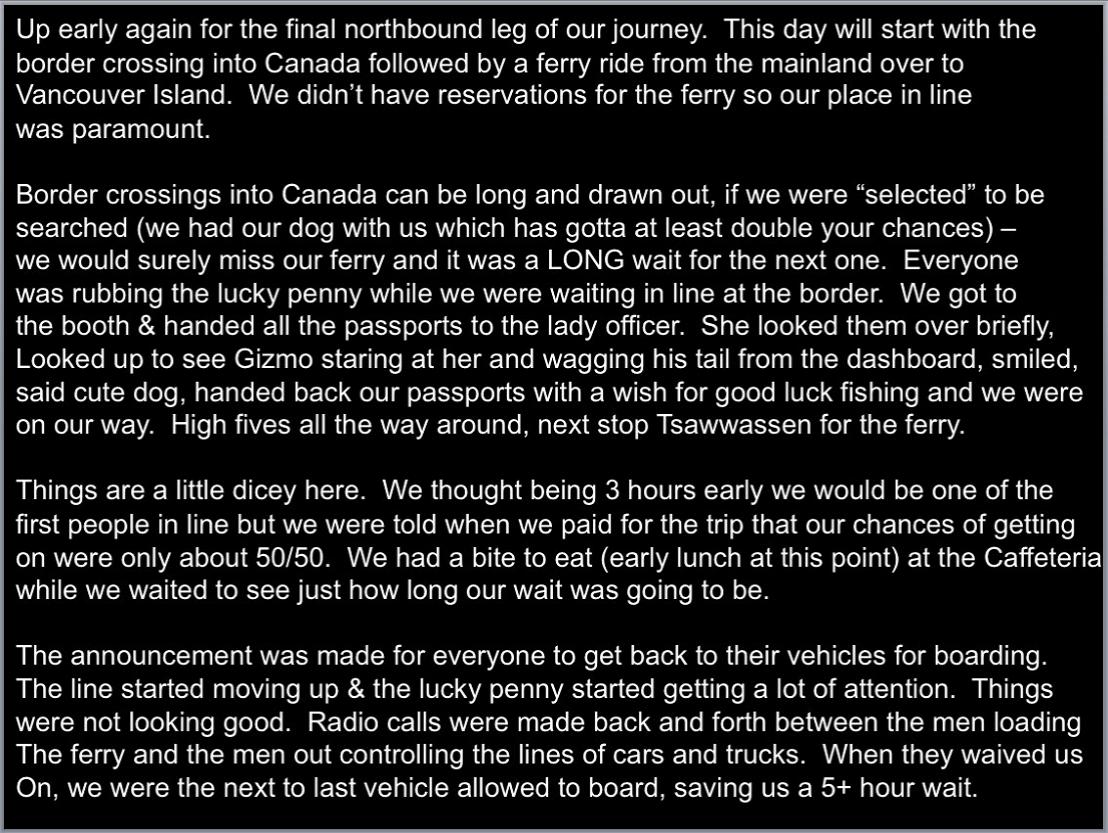 Up early again for the final northbound leg of our journey. This day will start with the border crossing into Canada followed by a ferry ride from the mainland over to Vancouver Island. We didn't have reservations for the ferry so our place in line was paramount.

Border crossings into Canada can be long and drawn out, if we were "selected" to be searched (we had our dog with us which has gotta at least double your chances) – we would surely miss our ferry and it was a LONG wait for the next one. Everyone was rubbing the lucky penny while we were waiting in line at the border. We got to the booth & handed all the passports to the lady officer. She looked them over briefly, Looked up to see Gizmo staring at her and wagging his tail from the dashboard, smiled, said cute dog, handed back our passports with a wish for good luck fishing and we were on our way. High fives all the way around, next stop Tsawwassen for the ferry.

Things are a little dicey here. We thought being 3 hours early we would be one of the first people in line but we were told when we paid for the trip that our chances of getting on were only about 50/50. We had a bite to eat (early lunch at this point) at the Caffeteria while we waited to see just how long our wait was going to be.

The announcement was made for everyone to get back to their vehicles for boarding. The line started moving up & the lucky penny started getting a lot of attention. Things were not looking good. Radio calls were made back and forth between the men loading The ferry and the men out controlling the lines of cars and trucks. When they waived us On, we were the next to last vehicle allowed to board, saving us a 5+ hour wait.